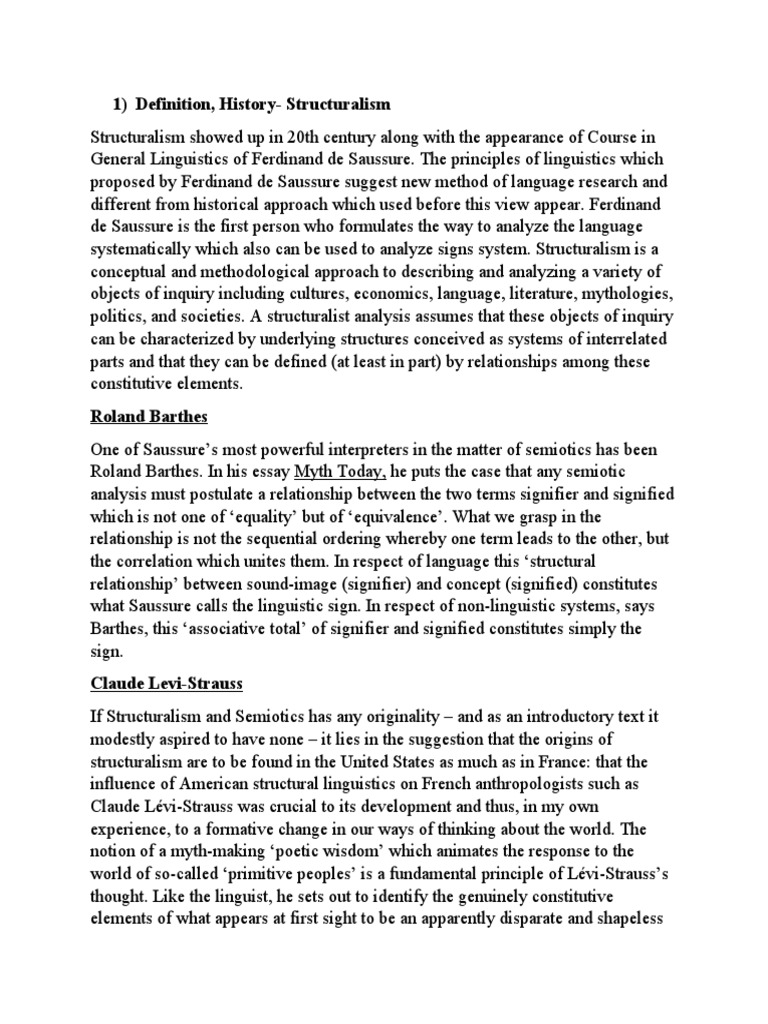 1) Definition, History- Structuralism

Structuralism showed up in 20th century along with the appearance of Course in General Linguistics of Ferdinand de Saussure. The principles of linguistics which proposed by Ferdinand de Saussure suggest new method of language research and different from historical approach which used before this view appear. Ferdinand de Saussure is the first person who formulates the way to analyze the language systematically which also can be used to analyze signs system. Structuralism is a conceptual and methodological approach to describing and analyzing a variety of objects of inquiry including cultures, economics, language, literature, mythologies, politics, and societies. A structuralist analysis assumes that these objects of inquiry can be characterized by underlying structures conceived as systems of interrelated parts and that they can be defined (at least in part) by relationships among these constitutive elements.

Roland Barthes

One of Saussure's most powerful interpreters in the matter of semiotics has been Roland Barthes. In his essay Myth Today, he puts the case that any semiotic analysis must postulate a relationship between the two terms signifier and signified which is not one of 'equality' but of 'equivalence'. What we grasp in the relationship is not the sequential ordering whereby one term leads to the other, but the correlation which unites them. In respect of language this 'structural relationship' between sound-image (signifier) and concept (signified) constitutes what Saussure calls the linguistic sign. In respect of non-linguistic systems, says Barthes, this 'associative total' of signifier and signified constitutes simply the sign.

Claude Levi-Strauss

If Structuralism and Semiotics has any originality – and as an introductory text it modestly aspired to have none – it lies in the suggestion that the origins of structuralism are to be found in the United States as much as in France: that the influence of American structural linguistics on French anthropologists such as Claude Lévi-Strauss was crucial to its development and thus, in my own experience, to a formative change in our ways of thinking about the world. The notion of a myth-making 'poetic wisdom' which animates the response to the world of so-called 'primitive peoples' is a fundamental principle of Lévi-Strauss's thought. Like the linguist, he sets out to identify the genuinely constitutive elements of what appears at first sight to be an apparently disparate and shapeless